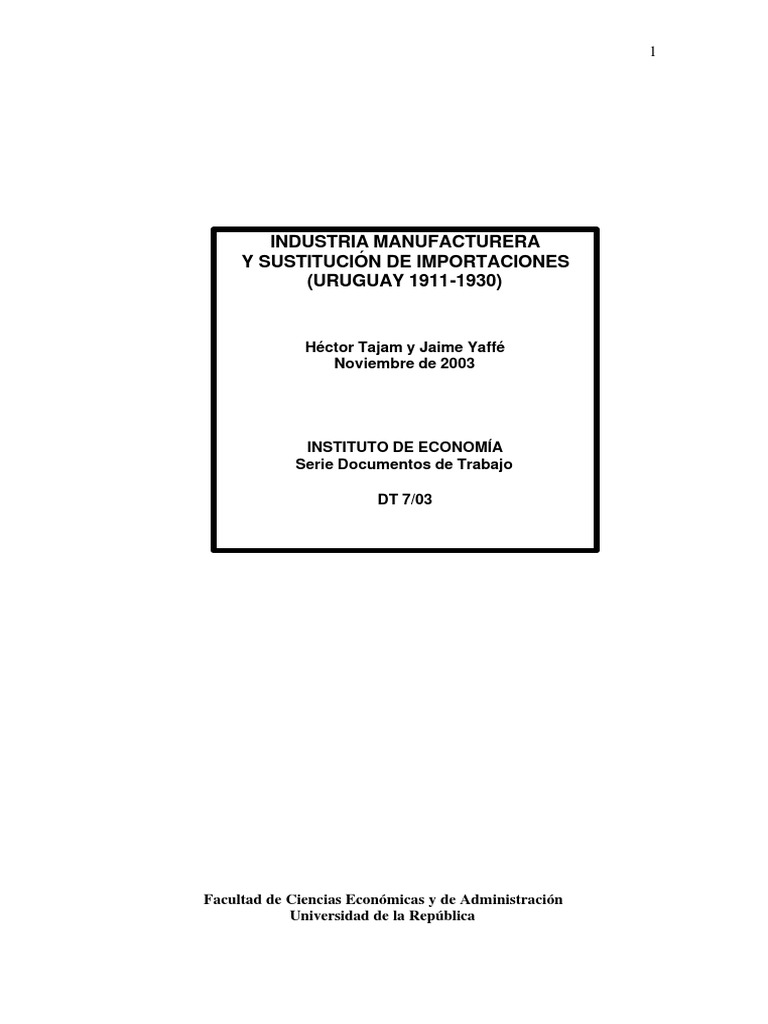 1

INDUSTRIA MANUFACTURERA
Y SUSTITUCIÓN DE IMPORTACIONES
(URUGUAY 1911-1930)

Héctor Tajam y Jaime Yaffé
Noviembre de 2003

INSTITUTO DE ECONOMÍA
Serie Documentos de Trabajo

DT 7/03

Facultad de Ciencias Económicas y de Administración
Universidad de la República